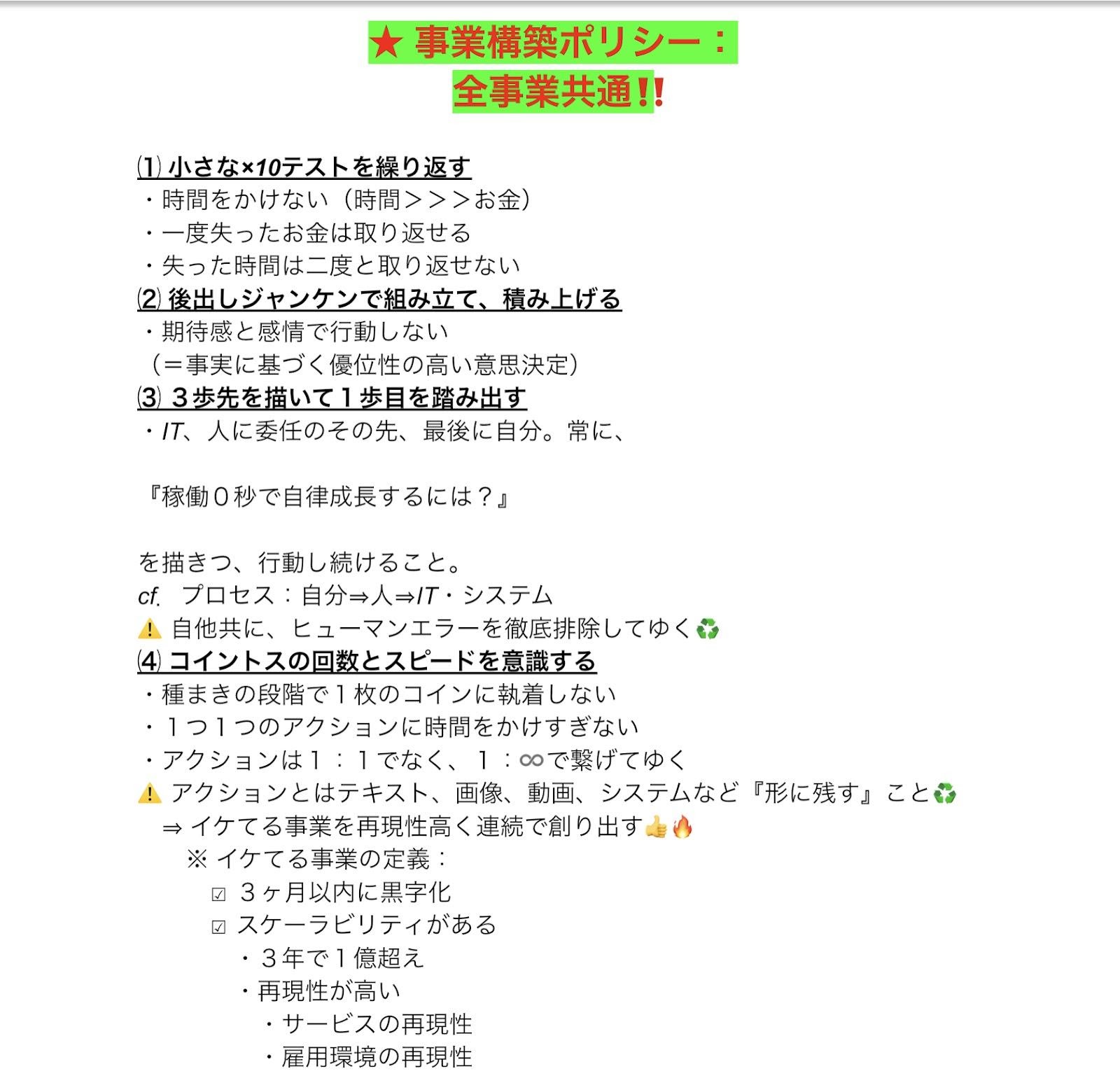 ★ 事業構築ポリシー：
全事業共通‼️

⑴ 小さな×10テストを繰り返す
・時間をかけない（時間＞＞＞お金）
・一度失ったお金は取り返せる
・失った時間は二度と取り返せない
⑵ 後出しジャンケンで組み立て、積み上げる
・期待感と感情で行動しない
（＝事実に基づく優位性の高い意思決定）
⑶ ３歩先を描いて１歩目を踏み出す
・IT、人に委任のその先、最後に自分。常に、

『稼働０秒で自律成長するには？』

を描きつ、行動し続けること。
cf. プロセス：自分⇒人⇒IT・システム
⚠️ 自他共に、ヒューマンエラーを徹底排除してゆく♻️
⑷ コイントスの回数とスピードを意識する
・種まきの段階で１枚のコインに執着しない
・１つ１つのアクションに時間をかけすぎない
・アクションは１：１でなく、１：∞で繋げてゆく
⚠️ アクションとはテキスト、画像、動画、システムなど『形に残す』こと♻️
⇒ イケてる事業を再現性高く連続で創り出す👍🔥
※ イケてる事業の定義：
☑ ３ヶ月以内に黒字化
☑ スケーラビリティがある
・３年で１億超え
・再現性が高い
・サービスの再現性
・雇用環境の再現性